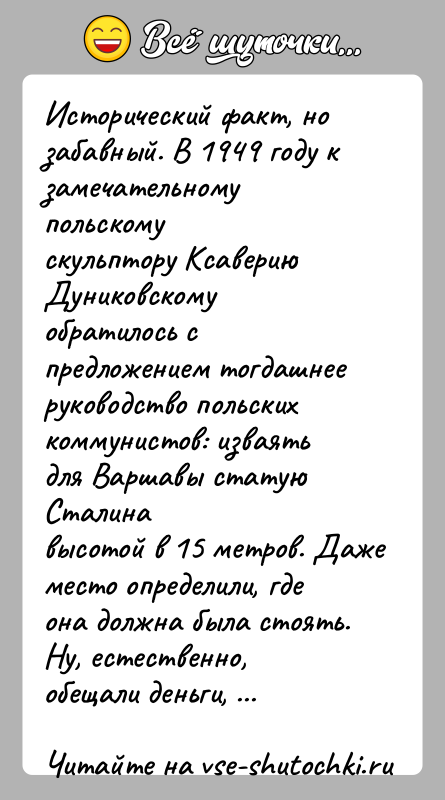 Всё шуточки...

Исторический факт, но забавный. В 1949 году к замечательному польскому скульптору Ксаверию Дуниковскому обратилось с предложением тогдашнее руководство польских коммунистов: изваять для Варшавы статую Сталина высотой в 15 метров. Даже место определили, где она должна была стоять. Ну, естественно, обещали деньги, ...

Читайте на vse-shutochki.ru